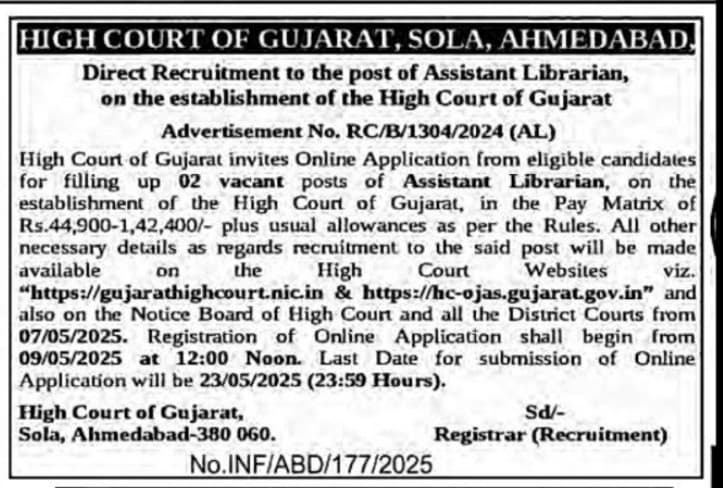 HIGH COURT OF GUJARAT, SOLA, AHMEDABAD.

Direct Recruitment to the post of Assistant Librarian, on the establishment of the High Court of Gujarat

Advertisement No. RC/B/1304/2024 (AL)

High Court of Gujarat invites Online Application from eligible candidates for filling up 02 vacant posts of Assistant Librarian, on the establishment of the High Court of Gujarat, in the Pay Matrix of Rs.44,900-1,42,400/- plus usual allowances as per the Rules. All other necessary details as regards recruitment to the said post will be made available on the High Court Websites viz. "https://gujarathighcourt.nic.in & https://hc-ojas.gujarat.gov.in" and also on the Notice Board of High Court and all the District Courts from 07/05/2025. Registration of Online Application shall begin from 09/05/2025 at 12:00 Noon. Last Date for submission of Online Application will be 23/05/2025 (23:59 Hours).

High Court of Gujarat,
Sola, Ahmedabad-380 060.

Sd/-
Registrar (Recruitment)

No.INF/ABD/177/2025